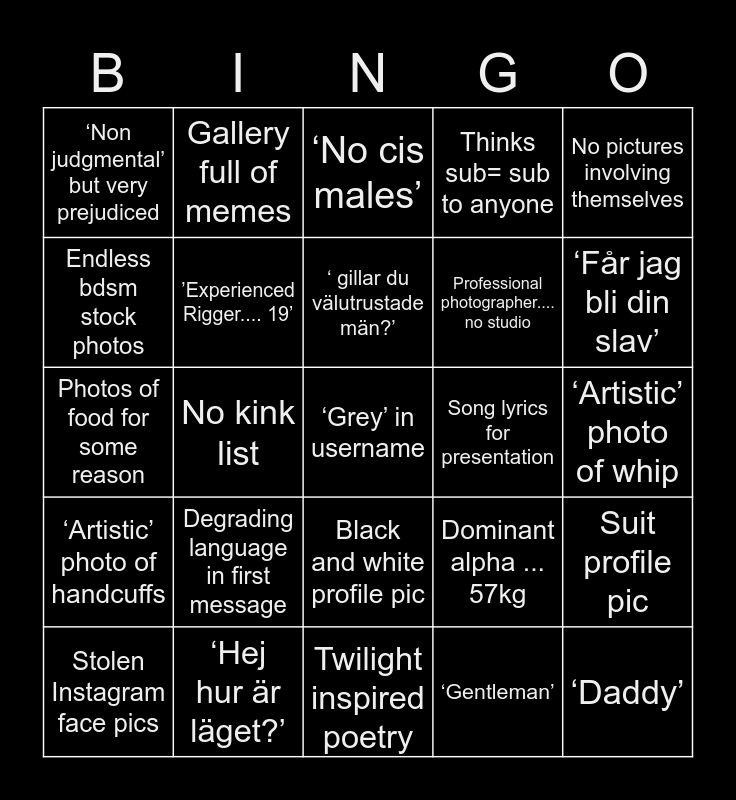 | B | I | N | G | O |
|---|---|---|---|---|
| ‘Non judgmental’ but very prejudiced | Gallery full of memes | ‘No cis males’ | Thinks sub= sub to anyone | No pictures involving themselves |
| Endless bdsm stock photos | ’Experienced Rigger.... 19’ | ‘ gillar du välutrustade män?’ | Professional photographer.... no studio | ‘Får jag bli din slav’ |
| Photos of food for some reason | No kink list | ‘Grey’ in username | Song lyrics for presentation | ‘Artistic’ photo of whip |
| ‘Artistic’ photo of handcuffs | Degrading language in first message | Black and white profile pic | Dominant alpha ... 57kg | Suit profile pic |
| Stolen Instagram face pics | ‘Hej hur är läget?’ | Twilight inspired poetry | ‘Gentleman’ | ‘Daddy’ |